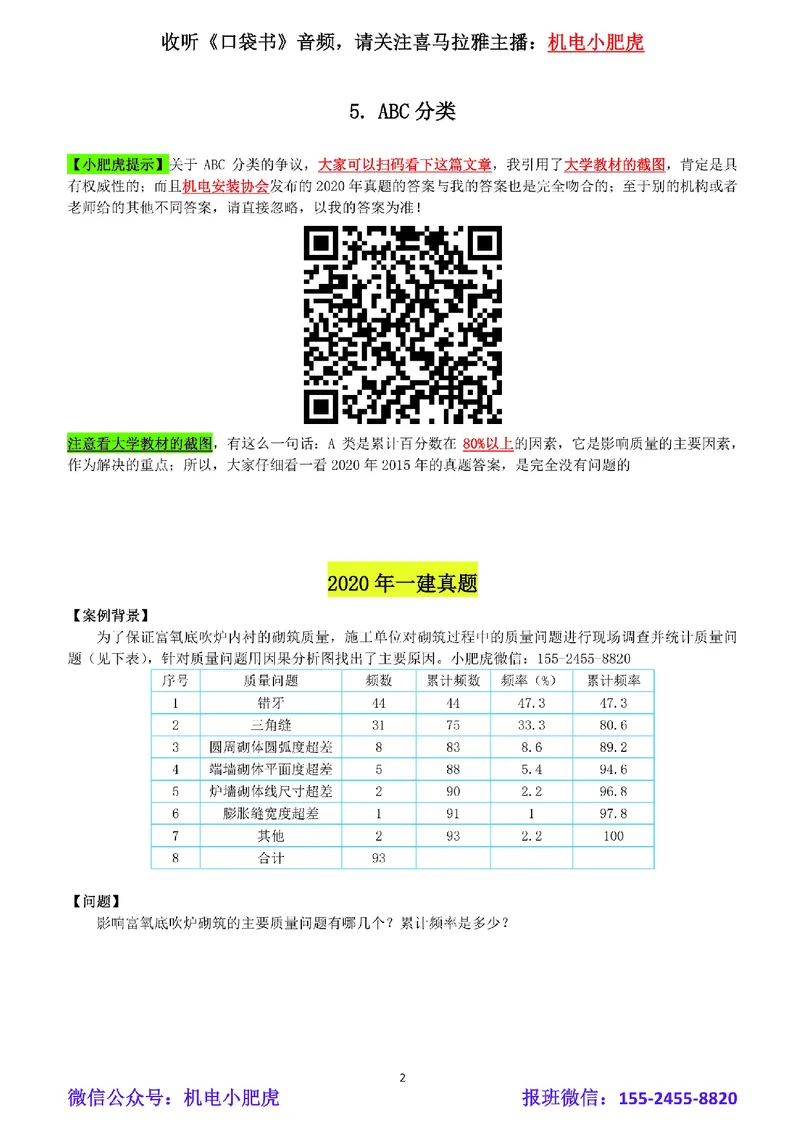 收听《口袋书》音频，请关注喜马拉雅主播：机电小肥虎

5. ABC 分类

【小肥虎提示】关于 ABC 分类的争议，大家可以扫码看下这篇文章，我引用了大学教材的截图，肯定是具有权威性的；而且机电安装协会发布的 2020 年真题的答案与我的答案也是完全吻合的；至于别的机构或者老师给的其他不同答案，请直接忽略，以我的答案为准！

注意看大学教材的截图，有这么一句话：A 类是累计百分数在 80%以上的因素，它是影响质量的主要因素，作为解决的重点；所以，大家仔细看一看 2020 年 2015 年的真题答案，是完全没有问题的

2020 年一建真题

【案例背景】

为了保证富氧底吹炉内衬的砌筑质量，施工单位对砌筑过程中的质量问题进行现场调查并统计质量问题（见下表），针对质量问题用因果分析图找出了主要原因。小肥虎微信：155-2455-8820

| 序号 | 质量问题 | 频数 | 累计频数 | 频率（%） | 累计频率 |
|---|---|---|---|---|---|
| 1 | 错牙 | 44 | 44 | 47.3 | 47.3 |
| 2 | 三角缝 | 31 | 75 | 33.3 | 80.6 |
| 3 | 圆周砌体圆弧度超差 | 8 | 83 | 8.6 | 89.2 |
| 4 | 端墙砌体平面度超差 | 5 | 88 | 5.4 | 94.6 |
| 5 | 炉墙砌体线尺寸超差 | 2 | 90 | 2.2 | 96.8 |
| 6 | 膨胀缝宽度超差 | 1 | 91 | 1 | 97.8 |
| 7 | 其他 | 2 | 93 | 2.2 | 100 |
| 8 | 合计 | 93 | | | |

【问题】

影响富氧底吹炉砌筑的主要质量问题有哪几个？累计频率是多少？

2

微信公众号：机电小肥虎　　报班微信：155-2455-8820